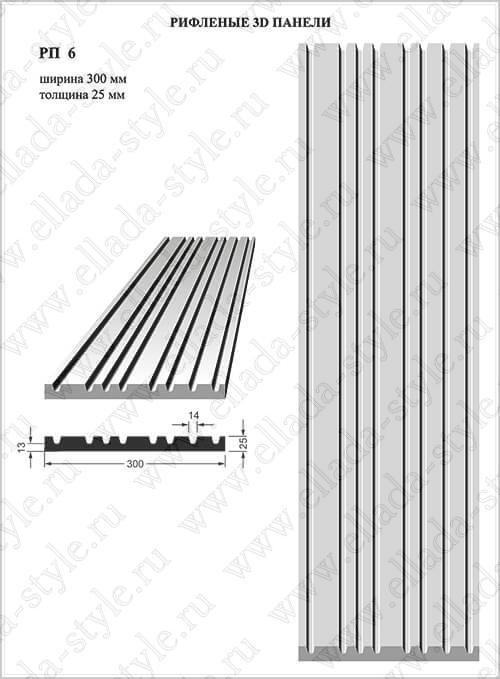 РИФЛЕНЫЕ 3D ПАНЕЛИ

РП 6

ширина 300 мм
толщина 25 мм

14

13

25

300

www.ellada-style.ru